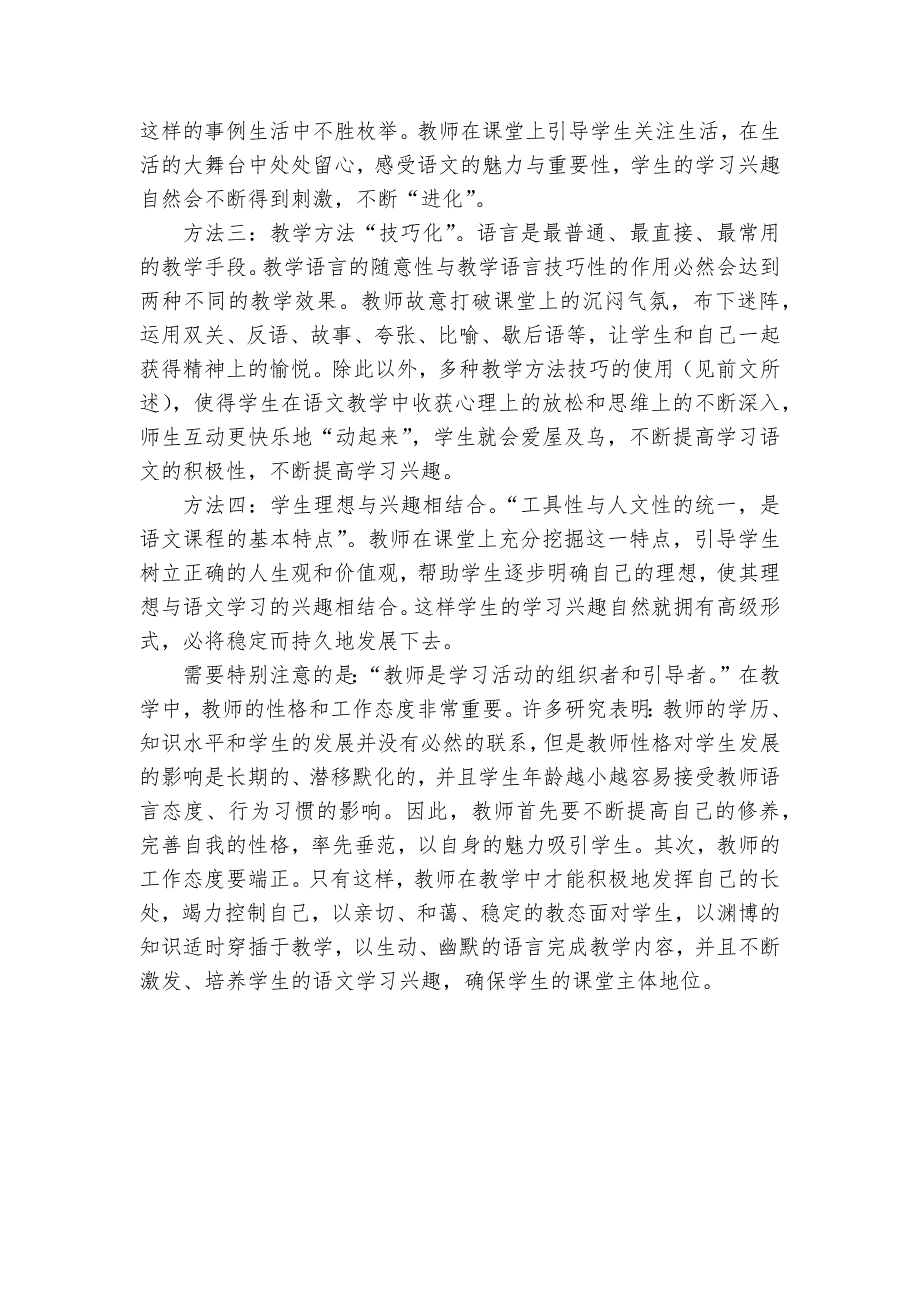 这样的事例生活中不胜枚举。教师在课堂上引导学生关注生活，在生活的大舞台中处处留心，感受语文的魅力与重要性，学生的学习兴趣自然会不断得到刺激，不断“进化”。

方法三：教学方法“技巧化”。语言是最普通、最直接、最常用的教学手段。教学语言的随意性与教学语言技巧性的作用必然会达到两种不同的教学效果。教师故意打破课堂上的沉闷气氛，布下迷阵，运用双关、反语、故事、夸张、比喻、歇后语等，让学生和自己一起获得精神上的愉悦。除此以外，多种教学方法技巧的使用（见前文所述），使得学生在语文教学中收获心理上的放松和思维上的不断深入，师生互动更快乐地“动起来”，学生就会爱屋及乌，不断提高学习语文的积极性，不断提高学习兴趣。

方法四：学生理想与兴趣相结合。“工具性与人文性的统一，是语文课程的基本特点”。教师在课堂上充分挖掘这一特点，引导学生树立正确的人生观和价值观，帮助学生逐步明确自己的理想，使其理想与语文学习的兴趣相结合。这样学生的学习兴趣自然就拥有高级形式，必将稳定而持久地发展下去。

需要特别注意的是：“教师是学习活动的组织者和引导者。”在教学中，教师的性格和工作态度非常重要。许多研究表明：教师的学历、知识水平和学生的发展并没有必然的联系，但是教师性格对学生发展的影响是长期的、潜移默化的，并且学生年龄越小越容易接受教师语言态度、行为习惯的影响。因此，教师首先要不断提高自己的修养，完善自我的性格，率先垂范，以自身的魅力吸引学生。其次，教师的工作态度要端正。只有这样，教师在教学中才能积极地发挥自己的长处，竭力控制自己，以亲切、和蔼、稳定的教态面对学生，以渊博的知识适时穿插于教学，以生动、幽默的语言完成教学内容，并且不断激发、培养学生的语文学习兴趣，确保学生的课堂主体地位。